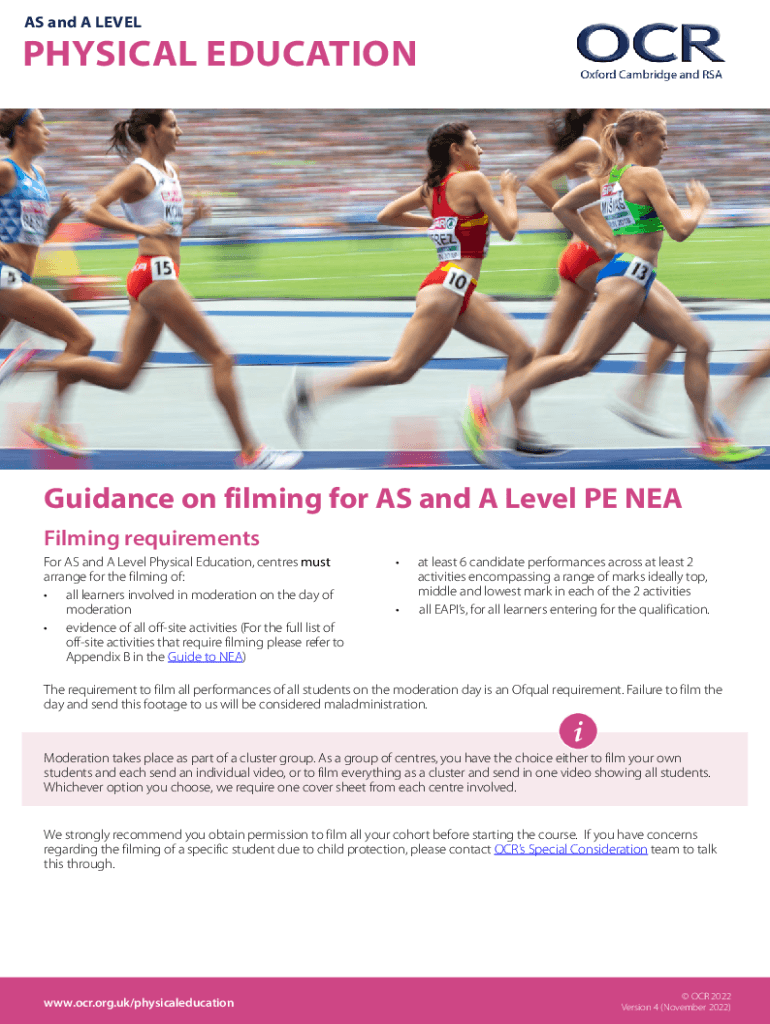 AS and A LEVEL

PHYSICAL EDUCATION

OCR
Oxford Cambridge and RSA

15

10

13

Guidance on filming for AS and A Level PE NEA

Filming requirements

For AS and A Level Physical Education, centres must arrange for the filming of:
• all learners involved in moderation on the day of moderation
• evidence of all off-site activities (For the full list of off-site activities that require filming please refer to Appendix B in the Guide to NEA)
• at least 6 candidate performances across at least 2 activities encompassing a range of marks ideally top, middle and lowest mark in each of the 2 activities
• all EAPI's, for all learners entering for the qualification.

The requirement to film all performances of all students on the moderation day is an Ofqual requirement. Failure to film the day and send this footage to us will be considered maladministration.

i

Moderation takes place as part of a cluster group. As a group of centres, you have the choice either to film your own students and each send an individual video, or to film everything as a cluster and send in one video showing all students. Whichever option you choose, we require one cover sheet from each centre involved.

We strongly recommend you obtain permission to film all your cohort before starting the course. If you have concerns regarding the filming of a specific student due to child protection, please contact OCR's Special Consideration team to talk this through.

www.ocr.org.uk/physicaleducation

© OCR 2022
Version 4 (November 2022)